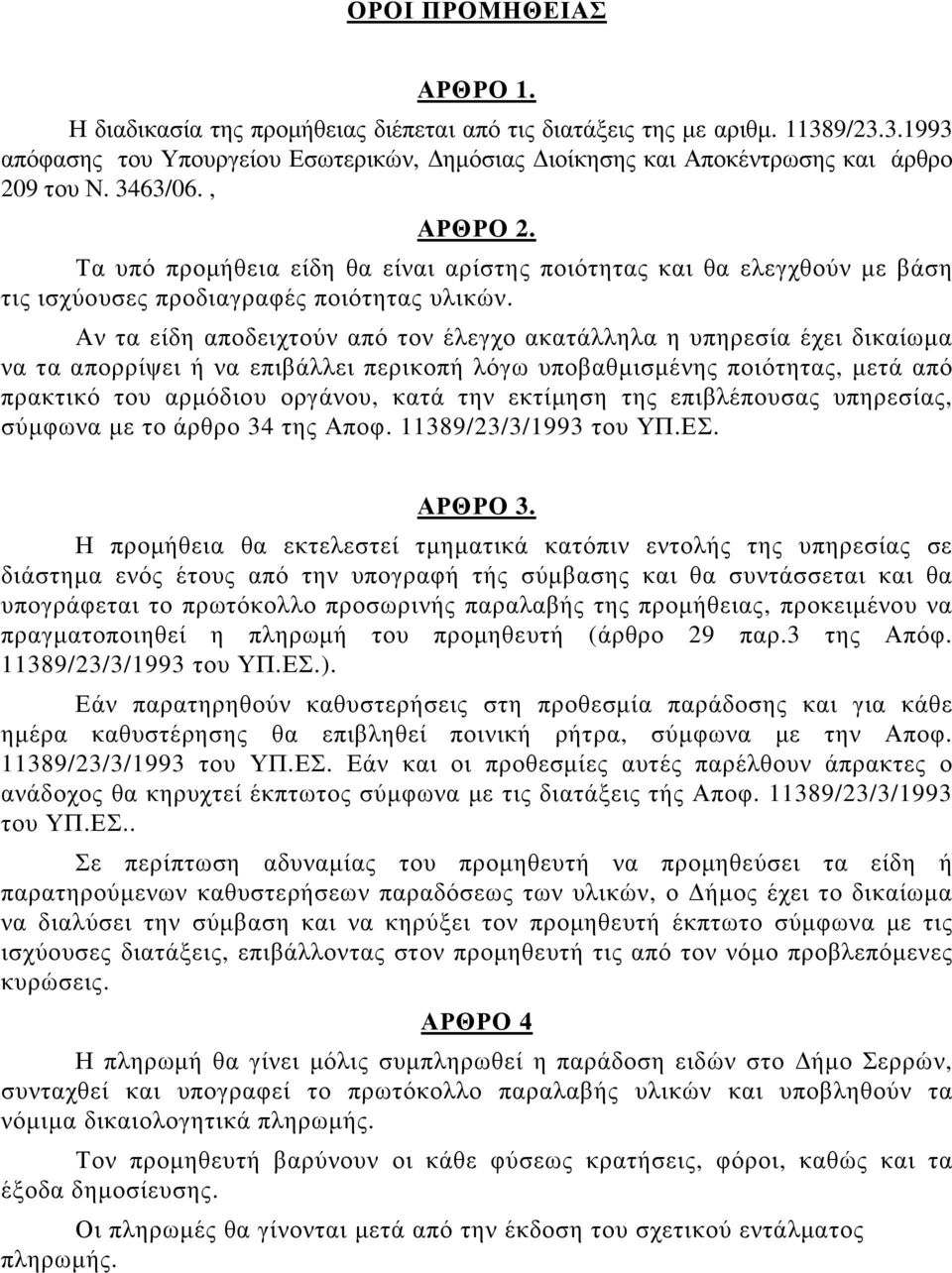 ΟΡΟΙ ΠΡΟΜΗΘΕΙΑΣ

ΑΡΘΡΟ 1.

Η διαδικασία της προμήθειας διέπεται από τις διατάξεις της με αριθμ. 11389/23.3.1993 απόφασης του Υπουργείου Εσωτερικών, Δημόσιας Διοίκησης και Αποκέντρωσης και άρθρο 209 του Ν. 3463/06. ,

ΑΡΘΡΟ 2.

Τα υπό προμήθεια είδη θα είναι αρίστης ποιότητας και θα ελεγχθούν με βάση τις ισχύουσες προδιαγραφές ποιότητας υλικών.

Αν τα είδη αποδειχτούν από τον έλεγχο ακατάλληλα η υπηρεσία έχει δικαίωμα να τα απορρίψει ή να επιβάλλει περικοπή λόγω υποβαθμισμένης ποιότητας, μετά από πρακτικό του αρμόδιου οργάνου, κατά την εκτίμηση της επιβλέπουσας υπηρεσίας, σύμφωνα με το άρθρο 34 της Αποφ. 11389/23/3/1993 του ΥΠ.ΕΣ.

ΑΡΘΡΟ 3.

Η προμήθεια θα εκτελεστεί τμηματικά κατόπιν εντολής της υπηρεσίας σε διάστημα ενός έτους από την υπογραφή τής σύμβασης και θα συντάσσεται και θα υπογράφεται το πρωτόκολλο προσωρινής παραλαβής της προμήθειας, προκειμένου να πραγματοποιηθεί η πληρωμή του προμηθευτή (άρθρο 29 παρ.3 της Απόφ. 11389/23/3/1993 του ΥΠ.ΕΣ.).

Εάν παρατηρηθούν καθυστερήσεις στη προθεσμία παράδοσης και για κάθε ημέρα καθυστέρησης θα επιβληθεί ποινική ρήτρα, σύμφωνα με την Αποφ. 11389/23/3/1993 του ΥΠ.ΕΣ. Εάν και οι προθεσμίες αυτές παρέλθουν άπρακτες ο ανάδοχος θα κηρυχτεί έκπτωτος σύμφωνα με τις διατάξεις τής Αποφ. 11389/23/3/1993 του ΥΠ.ΕΣ..

Σε περίπτωση αδυναμίας του προμηθευτή να προμηθεύσει τα είδη ή παρατηρούμενων καθυστερήσεων παραδόσεως των υλικών, ο Δήμος έχει το δικαίωμα να διαλύσει την σύμβαση και να κηρύξει τον προμηθευτή έκπτωτο σύμφωνα με τις ισχύουσες διατάξεις, επιβάλλοντας στον προμηθευτή τις από τον νόμο προβλεπόμενες κυρώσεις.

ΑΡΘΡΟ 4

Η πληρωμή θα γίνει μόλις συμπληρωθεί η παράδοση ειδών στο Δήμο Σερρών, συνταχθεί και υπογραφεί το πρωτόκολλο παραλαβής υλικών και υποβληθούν τα νόμιμα δικαιολογητικά πληρωμής.

Τον προμηθευτή βαρύνουν οι κάθε φύσεως κρατήσεις, φόροι, καθώς και τα έξοδα δημοσίευσης.

Οι πληρωμές θα γίνονται μετά από την έκδοση του σχετικού εντάλματος πληρωμής.